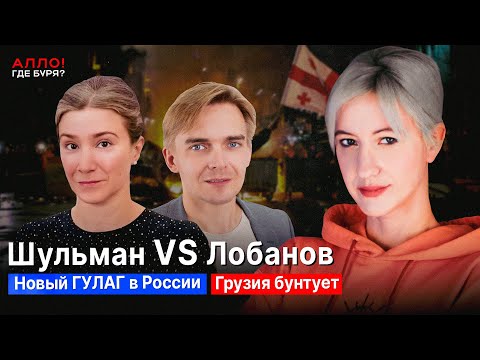 АЛЛО!
ГДЕ БУРЯ?

Шульман VS Лобанов

Новый ГУЛАГ в России

Грузия бунтует